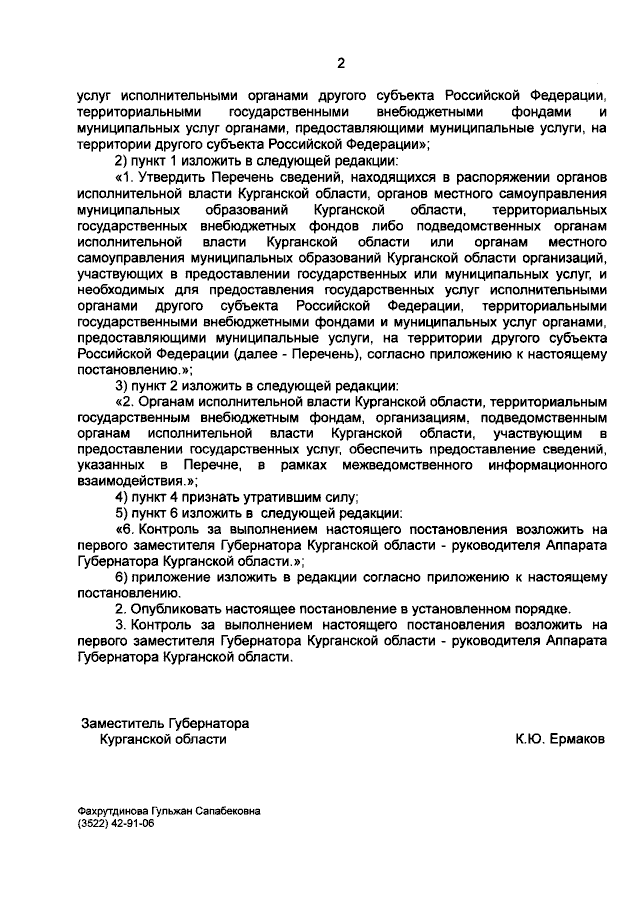 2

услуг исполнительными органами другого субъекта Российской Федерации, территориальными государственными внебюджетными фондами и муниципальных услуг органами, предоставляющими муниципальные услуги, на территории другого субъекта Российской Федерации»;

2) пункт 1 изложить в следующей редакции:

«1. Утвердить Перечень сведений, находящихся в распоряжении органов исполнительной власти Курганской области, органов местного самоуправления муниципальных образований Курганской области, территориальных государственных внебюджетных фондов либо подведомственных органам исполнительной власти Курганской области или органам местного самоуправления муниципальных образований Курганской области организаций, участвующих в предоставлении государственных или муниципальных услуг, и необходимых для предоставления государственных услуг исполнительными органами другого субъекта Российской Федерации, территориальными государственными внебюджетными фондами и муниципальных услуг органами, предоставляющими муниципальные услуги, на территории другого субъекта Российской Федерации (далее - Перечень), согласно приложению к настоящему постановлению.»;

3) пункт 2 изложить в следующей редакции:

«2. Органам исполнительной власти Курганской области, территориальным государственным внебюджетным фондам, организациям, подведомственным органам исполнительной власти Курганской области, участвующим в предоставлении государственных услуг, обеспечить предоставление сведений, указанных в Перечне, в рамках межведомственного информационного взаимодействия.»;

4) пункт 4 признать утратившим силу;

5) пункт 6 изложить в следующей редакции:

«6. Контроль за выполнением настоящего постановления возложить на первого заместителя Губернатора Курганской области - руководителя Аппарата Губернатора Курганской области.»;

6) приложение изложить в редакции согласно приложению к настоящему постановлению.

2. Опубликовать настоящее постановление в установленном порядке.

3. Контроль за выполнением настоящего постановления возложить на первого заместителя Губернатора Курганской области - руководителя Аппарата Губернатора Курганской области.

Заместитель Губернатора
Курганской области К.Ю. Ермаков

Фахрутдинова Гульжан Сапабековна
(3522) 42-91-06